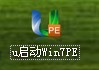 PE

u启动Win7PE